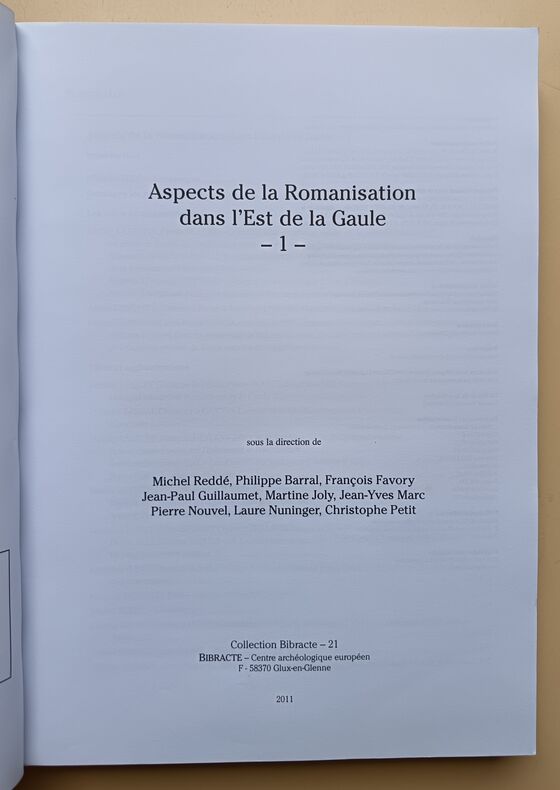 Aspects de la Romanisation dans l'Est de la Gaule
– 1 –

sous la direction de

Michel Reddé, Philippe Barral, François Favory
Jean-Paul Guillaumet, Martine Joly, Jean-Yves Marc
Pierre Nouvel, Laure Nuninger, Christophe Petit

Collection Bibracte – 21
BIBRACTE – Centre archéologique européen
F - 58370 Glux-en-Glenne

2011